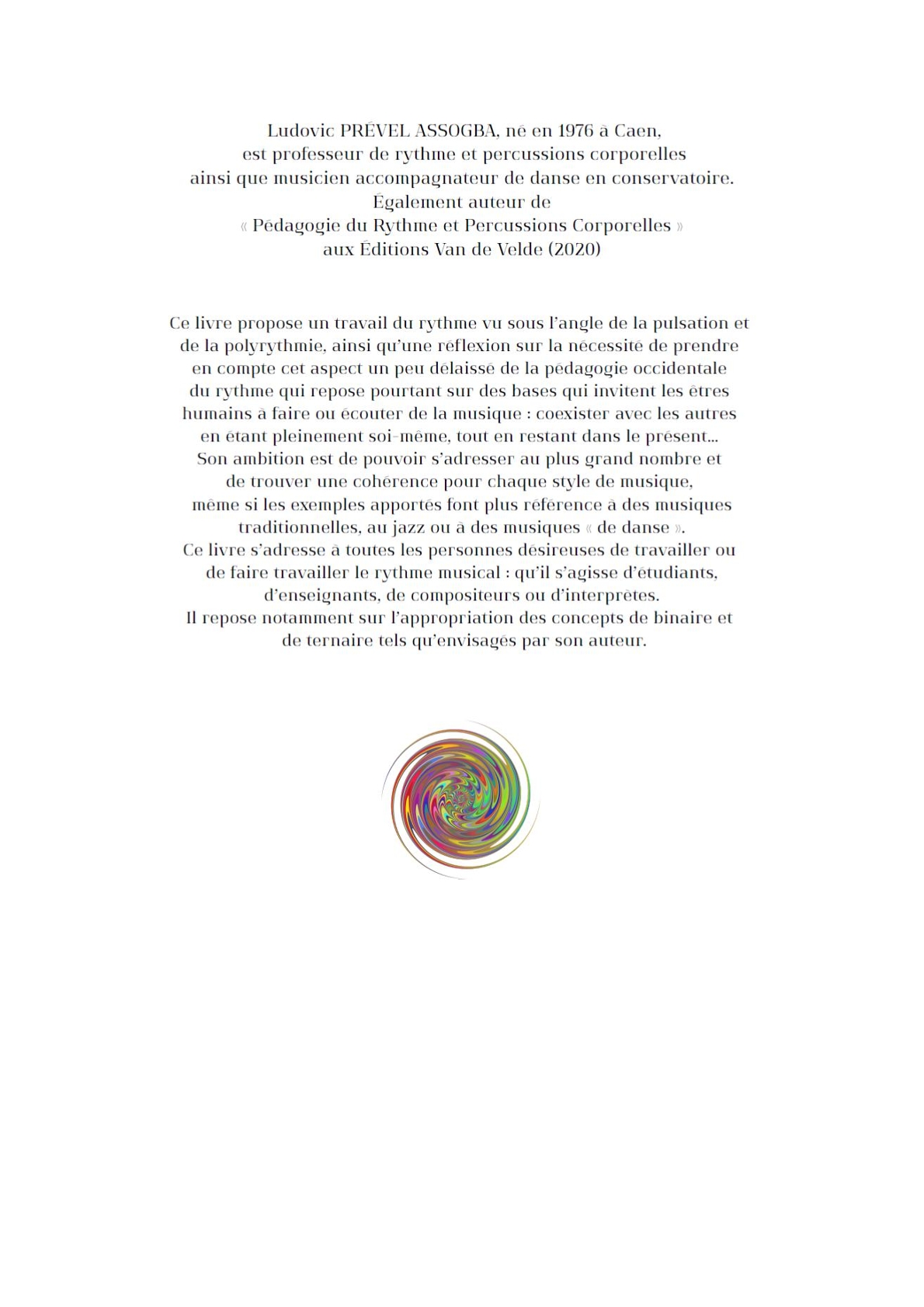 Ludovic PRÉVEL ASSOGBA, né en 1976 à Caen, est professeur de rythme et percussions corporelles ainsi que musicien accompagnateur de danse en conservatoire. Également auteur de « Pédagogie du Rythme et Percussions Corporelles » aux Éditions Van de Velde (2020)

Ce livre propose un travail du rythme vu sous l'angle de la pulsation et de la polyrythmie, ainsi qu'une réflexion sur la nécessité de prendre en compte cet aspect un peu délaissé de la pédagogie occidentale du rythme qui repose pourtant sur des bases qui invitent les êtres humains à faire ou écouter de la musique : coexister avec les autres en étant pleinement soi-même, tout en restant dans le présent... Son ambition est de pouvoir s'adresser au plus grand nombre et de trouver une cohérence pour chaque style de musique, même si les exemples apportés font plus référence à des musiques traditionnelles, au jazz ou à des musiques « de danse ». Ce livre s'adresse à toutes les personnes désireuses de travailler ou de faire travailler le rythme musical : qu'il s'agisse d'étudiants, d'enseignants, de compositeurs ou d'interprètes. Il repose notamment sur l'appropriation des concepts de binaire et de ternaire tels qu'envisagés par son auteur.